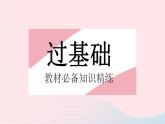 过基础

教材必备知识精练